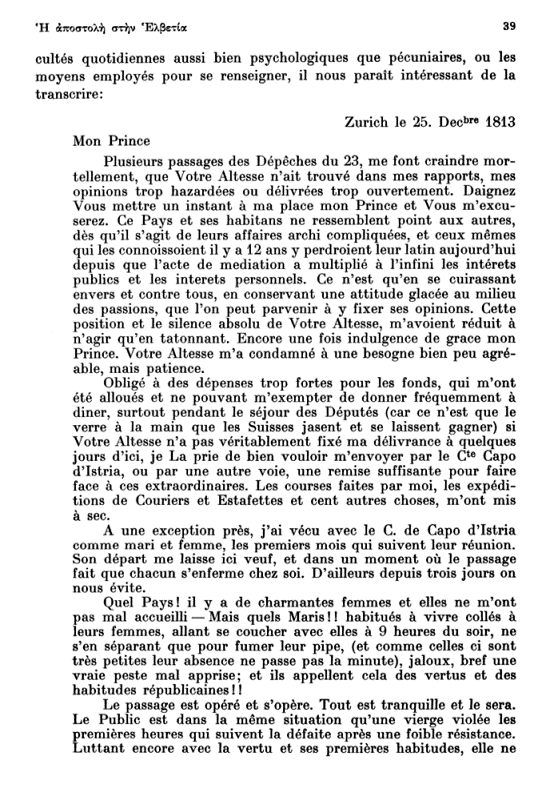 Ἡ ἀποστολὴ στὴν Ἑλβετία 39

cultés quotidiennes aussi bien psychologiques que pécuniaires, ou les moyens employés pour se renseigner, il nous paraît intéressant de la transcrire:

Zurich le 25. Dec$^{bre}$ 1813

Mon Prince

Plusieurs passages des Dépêches du 23, me font craindre mortellement, que Votre Altesse n'ait trouvé dans mes rapports, mes opinions trop hazardées ou délivrées trop ouvertement. Daignez Vous mettre un instant à ma place mon Prince et Vous m'excuserez. Ce Pays et ses habitans ne ressemblent point aux autres, dès qu'il s'agit de leurs affaires archi compliquées, et ceux mêmes qui les connoissoient il y a 12 ans y perdroient leur latin aujourd'hui depuis que l'acte de mediation a multiplié à l'infini les intérets publics et les interets personnels. Ce n'est qu'en se cuirassant envers et contre tous, en conservant une attitude glacée au milieu des passions, que l'on peut parvenir à y fixer ses opinions. Cette position et le silence absolu de Votre Altesse, m'avoient réduit à n'agir qu'en tatonnant. Encore une fois indulgence de grace mon Prince. Votre Altesse m'a condamné à une besogne bien peu agréable, mais patience.

Obligé à des dépenses trop fortes pour les fonds, qui m'ont été alloués et ne pouvant m'exempter de donner fréquemment à diner, surtout pendant le séjour des Députés (car ce n'est que le verre à la main que les Suisses jasent et se laissent gagner) si Votre Altesse n'a pas véritablement fixé ma délivrance à quelques jours d'ici, je La prie de bien vouloir m'envoyer par le C$^{te}$ Capo d'Istria, ou par une autre voie, une remise suffisante pour faire face à ces extraordinaires. Les courses faites par moi, les expéditions de Couriers et Estafettes et cent autres choses, m'ont mis à sec.

A une exception près, j'ai vécu avec le C. de Capo d'Istria comme mari et femme, les premiers mois qui suivent leur réunion. Son départ me laisse ici veuf, et dans un moment où le passage fait que chacun s'enferme chez soi. D'ailleurs depuis trois jours on nous évite.

Quel Pays! il y a de charmantes femmes et elles ne m'ont pas mal accueilli — Mais quels Maris!! habitués à vivre collés à leurs femmes, allant se coucher avec elles à 9 heures du soir, ne s'en séparant que pour fumer leur pipe, (et comme celles ci sont très petites leur absence ne passe pas la minute), jaloux, bref une vraie peste mal apprise; et ils appellent cela des vertus et des habitudes républicaines!!

Le passage est opéré et s'opère. Tout est tranquille et le sera. Le Public est dans la même situation qu'une vierge violée les premières heures qui suivent la défaite après une foible résistance. Luttant encore avec la vertu et ses premières habitudes, elle ne